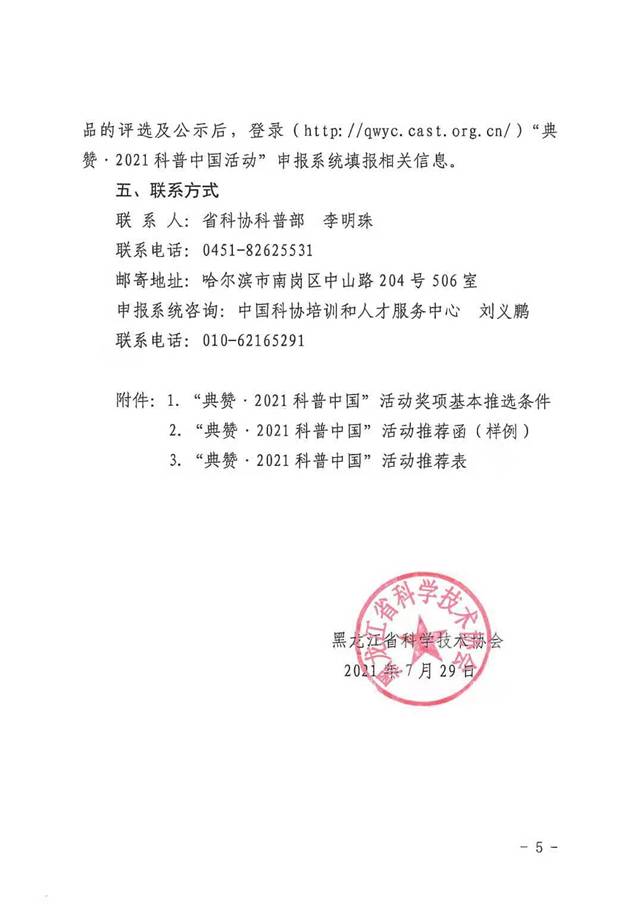 品的评选及公示后，登录（http://qwyc.cast.org.cn/）“典赞·2021科普中国活动”申报系统填报相关信息。

五、联系方式

联 系 人：省科协科普部　李明珠

联系电话：0451-82625531

邮寄地址：哈尔滨市南岗区中山路204号506室

申报系统咨询：中国科协培训和人才服务中心　刘义鹏

联系电话：010-62165291

附件：1.“典赞·2021科普中国”活动奖项基本推选条件

2.“典赞·2021科普中国”活动推荐函（样例）

3.“典赞·2021科普中国”活动推荐表

黑龙江省科学技术协会

黑龙江省科学技术协会

2021年7月29日

- 5 -